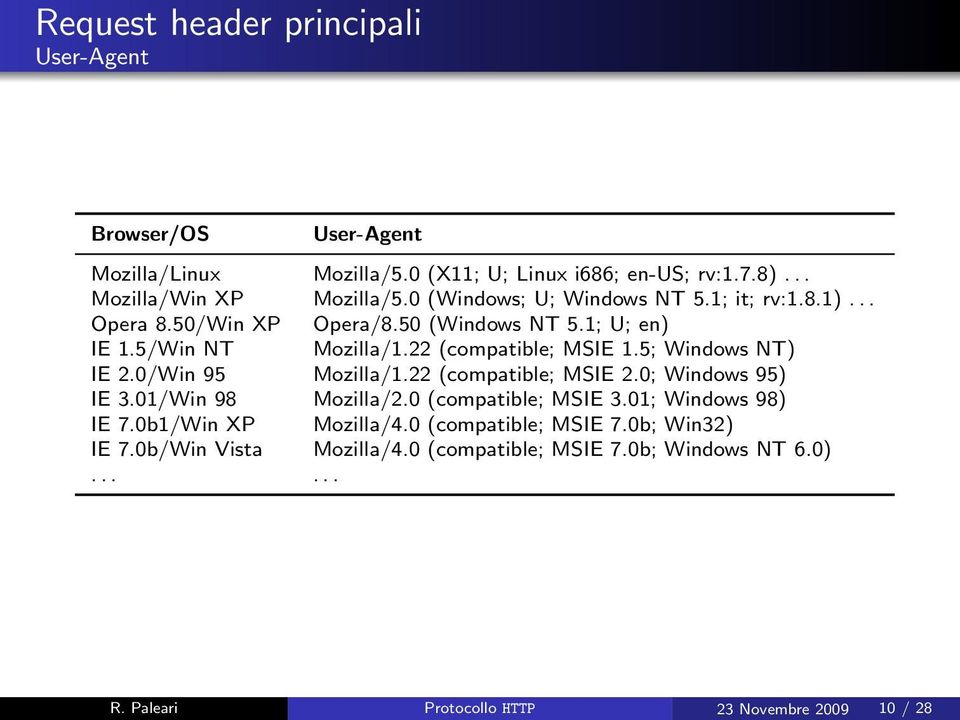 Request header principali
User-Agent

| Browser/OS | User-Agent |
|---|---|
| Mozilla/Linux | Mozilla/5.0 (X11; U; Linux i686; en-US; rv:1.7.8) . . . |
| Mozilla/Win XP | Mozilla/5.0 (Windows; U; Windows NT 5.1; it; rv:1.8.1) . . . |
| Opera 8.50/Win XP | Opera/8.50 (Windows NT 5.1; U; en) |
| IE 1.5/Win NT | Mozilla/1.22 (compatible; MSIE 1.5; Windows NT) |
| IE 2.0/Win 95 | Mozilla/1.22 (compatible; MSIE 2.0; Windows 95) |
| IE 3.01/Win 98 | Mozilla/2.0 (compatible; MSIE 3.01; Windows 98) |
| IE 7.0b1/Win XP | Mozilla/4.0 (compatible; MSIE 7.0b; Win32) |
| IE 7.0b/Win Vista | Mozilla/4.0 (compatible; MSIE 7.0b; Windows NT 6.0) |
| . . . | . . . |

R. Paleari Protocollo HTTP 23 Novembre 2009 10 / 28